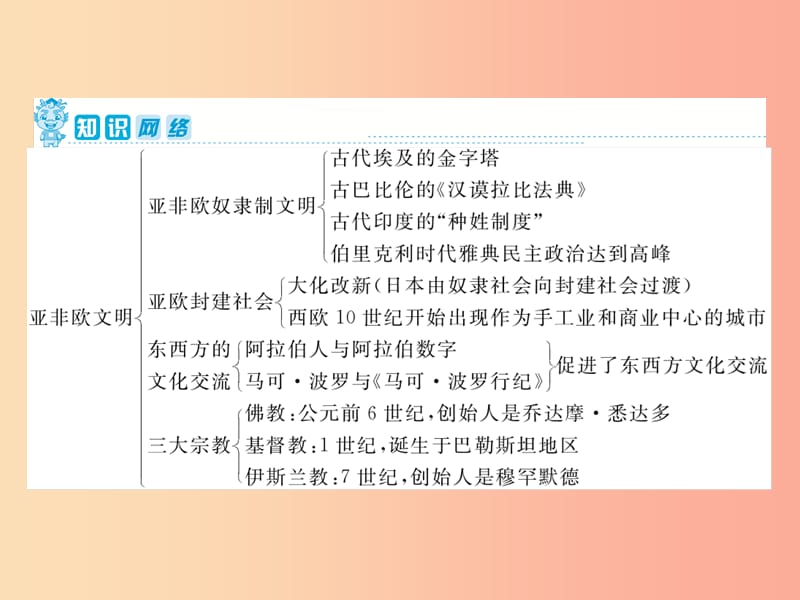 知识网络

亚非欧文明

亚非欧奴隶制文明
古代埃及的金字塔
古巴比伦的《汉谟拉比法典》
古代印度的“种姓制度”
伯里克利时代雅典民主政治达到高峰

亚欧封建社会
大化改新（日本由奴隶社会向封建社会过渡）
西欧 10 世纪开始出现作为手工业和商业中心的城市

东西方的文化交流
阿拉伯人与阿拉伯数字
马可·波罗与《马可·波罗行纪》
促进了东西方文化交流

三大宗教
佛教：公元前 6 世纪，创始人是乔达摩·悉达多
基督教：1 世纪，诞生于巴勒斯坦地区
伊斯兰教：7 世纪，创始人是穆罕默德